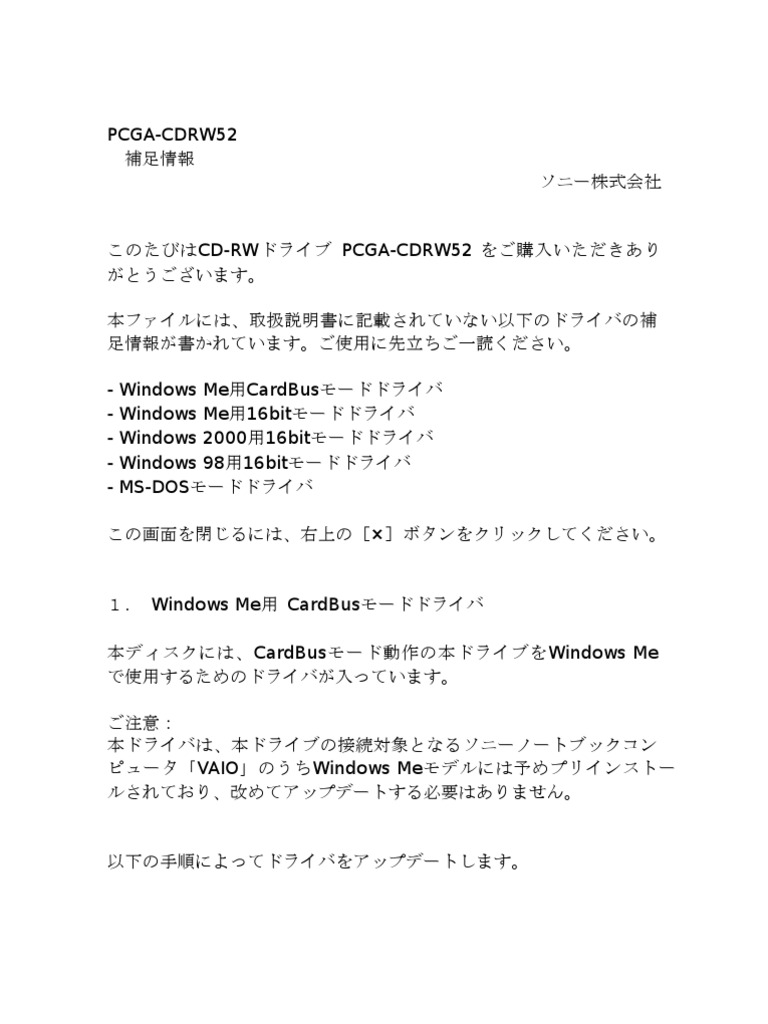 PCGA-CDRW52
補足情報

ソニー株式会社

このたびはCD-RWドライブ PCGA-CDRW52 をご購入いただきありがとうございます。

本ファイルには、取扱説明書に記載されていない以下のドライバの補足情報が書かれています。ご使用に先立ちご一読ください。

- Windows Me用CardBusモードドライバ
- Windows Me用16bitモードドライバ
- Windows 2000用16bitモードドライバ
- Windows 98用16bitモードドライバ
- MS-DOSモードドライバ

この画面を閉じるには、右上の［×］ボタンをクリックしてください。

１． Windows Me用 CardBusモードドライバ

本ディスクには、CardBusモード動作の本ドライブをWindows Meで使用するためのドライバが入っています。

ご注意：
本ドライバは、本ドライブの接続対象となるソニーノートブックコンピュータ「VAIO」のうちWindows Meモデルには予めプリインストールされており、改めてアップデートする必要はありません。

以下の手順によってドライバをアップデートします。